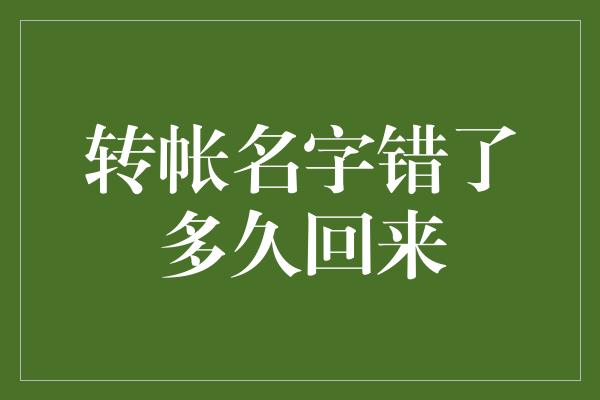 转帐名字错了
多久回来